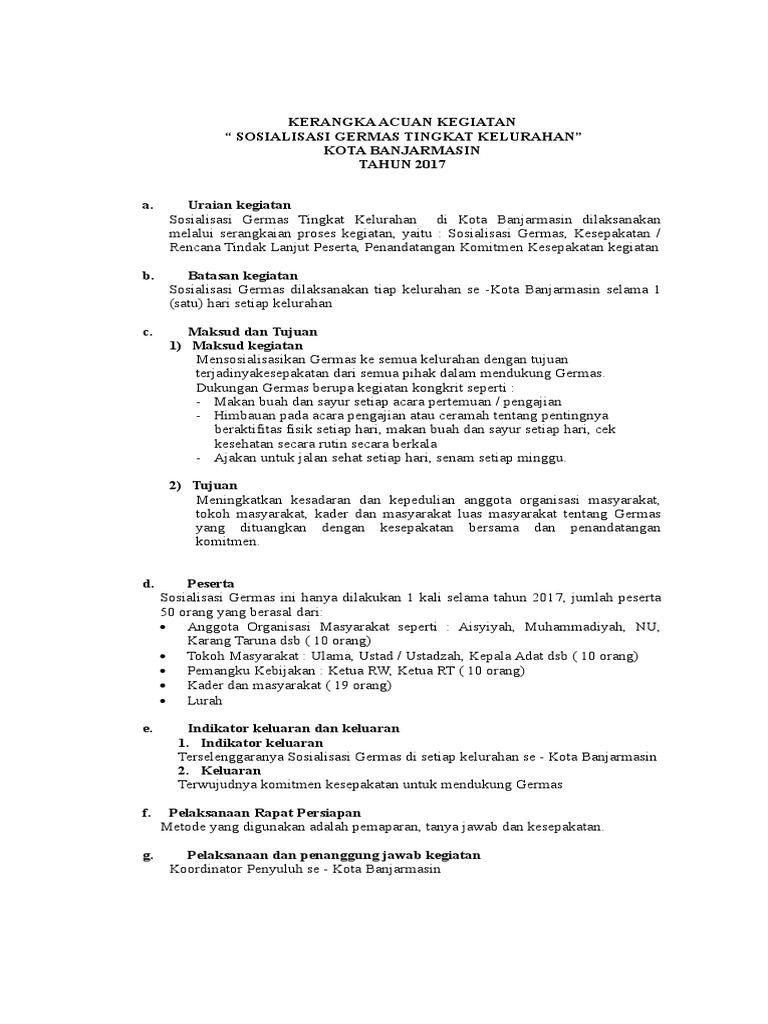 KERANGKA ACUAN KEGIATAN
“ SOSIALISASI GERMAS TINGKAT KELURAHAN”
KOTA BANJARMASIN
TAHUN 2017

a. Uraian kegiatan
Sosialisasi Germas Tingkat Kelurahan di Kota Banjarmasin dilaksanakan melalui serangkaian proses kegiatan, yaitu : Sosialisasi Germas, Kesepakatan / Rencana Tindak Lanjut Peserta, Penandatangan Komitmen Kesepakatan kegiatan

b. Batasan kegiatan
Sosialisasi Germas dilaksanakan tiap kelurahan se -Kota Banjarmasin selama 1 (satu) hari setiap kelurahan

c. Maksud dan Tujuan
1) Maksud kegiatan
Mensosialisasikan Germas ke semua kelurahan dengan tujuan terjadinyakesepakatan dari semua pihak dalam mendukung Germas.
Dukungan Germas berupa kegiatan kongkrit seperti :
- Makan buah dan sayur setiap acara pertemuan / pengajian
- Himbauan pada acara pengajian atau ceramah tentang pentingnya beraktifitas fisik setiap hari, makan buah dan sayur setiap hari, cek kesehatan secara rutin secara berkala
- Ajakan untuk jalan sehat setiap hari, senam setiap minggu.

2) Tujuan
Meningkatkan kesadaran dan kepedulian anggota organisasi masyarakat, tokoh masyarakat, kader dan masyarakat luas masyarakat tentang Germas yang dituangkan dengan kesepakatan bersama dan penandatangan komitmen.

d. Peserta
Sosialisasi Germas ini hanya dilakukan 1 kali selama tahun 2017, jumlah peserta 50 orang yang berasal dari:
• Anggota Organisasi Masyarakat seperti : Aisyiyah, Muhammadiyah, NU, Karang Taruna dsb ( 10 orang)
• Tokoh Masyarakat : Ulama, Ustad / Ustadzah, Kepala Adat dsb ( 10 orang)
• Pemangku Kebijakan : Ketua RW, Ketua RT ( 10 orang)
• Kader dan masyarakat ( 19 orang)
• Lurah

e. Indikator keluaran dan keluaran
1. Indikator keluaran
Terselenggaranya Sosialisasi Germas di setiap kelurahan se - Kota Banjarmasin
2. Keluaran
Terwujudnya komitmen kesepakatan untuk mendukung Germas

f. Pelaksanaan Rapat Persiapan
Metode yang digunakan adalah pemaparan, tanya jawab dan kesepakatan.

g. Pelaksanaan dan penanggung jawab kegiatan
Koordinator Penyuluh se - Kota Banjarmasin